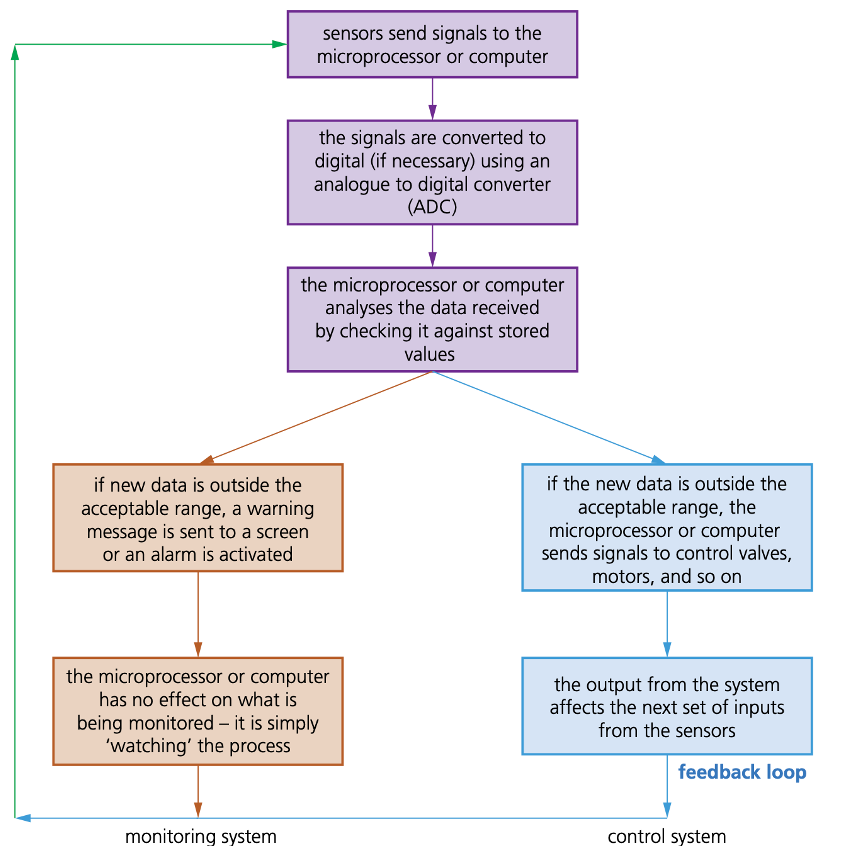 sensors send signals to the microprocessor or computer

the signals are converted to digital (if necessary) using an analogue to digital converter (ADC)

the microprocessor or computer analyses the data received by checking it against stored values

if new data is outside the acceptable range, a warning message is sent to a screen or an alarm is activated

the microprocessor or computer has no effect on what is being monitored – it is simply 'watching' the process

monitoring system

if the new data is outside the acceptable range, the microprocessor or computer sends signals to control valves, motors, and so on

the output from the system affects the next set of inputs from the sensors

feedback loop

control system